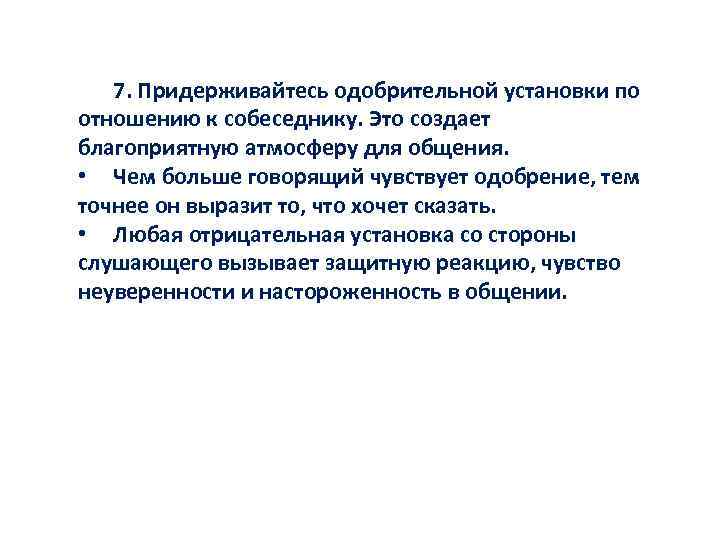 7. Придерживайтесь одобрительной установки по отношению к собеседнику. Это создает благоприятную атмосферу для общения.

• Чем больше говорящий чувствует одобрение, тем точнее он выразит то, что хочет сказать.

• Любая отрицательная установка со стороны слушающего вызывает защитную реакцию, чувство неуверенности и настороженность в общении.